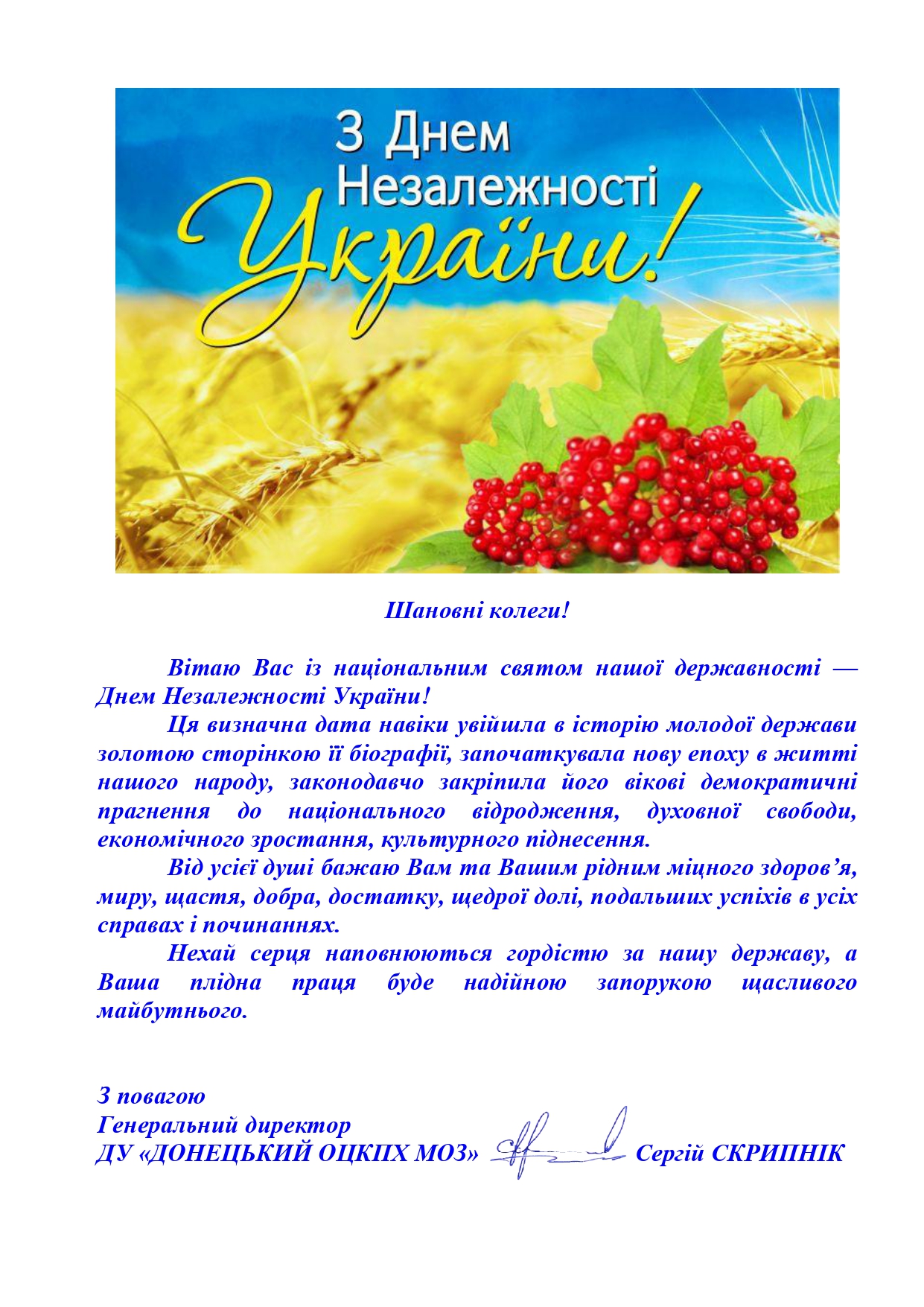 З Днем
Незалежності
України!

Шановні колеги!

Вітаю Вас із національним святом нашої державності — Днем Незалежності України!

Ця визначна дата навіки увійшла в історію молодої держави золотою сторінкою її біографії, започаткувала нову епоху в житті нашого народу, законодавчо закріпила його вікові демократичні прагнення до національного відродження, духовної свободи, економічного зростання, культурного піднесення.

Від усієї душі бажаю Вам та Вашим рідним міцного здоров'я, миру, щастя, добра, достатку, щедрої долі, подальших успіхів в усіх справах і починаннях.

Нехай серця наповнюються гордістю за нашу державу, а Ваша плідна праця буде надійною запорукою щасливого майбутнього.

З повагою
Генеральний директор
ДУ «ДОНЕЦЬКИЙ ОЦКПХ МОЗ» Сергій СКРИПНІК